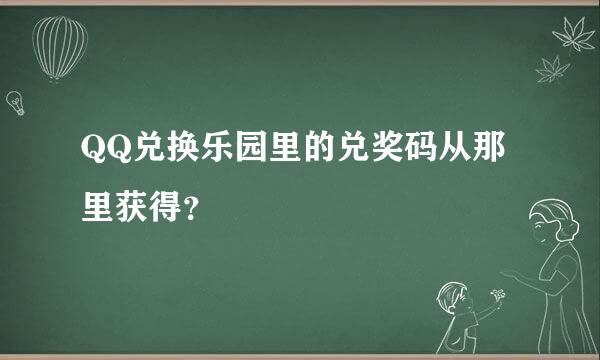 QQ兑换乐园里的兑奖码从那里获得?